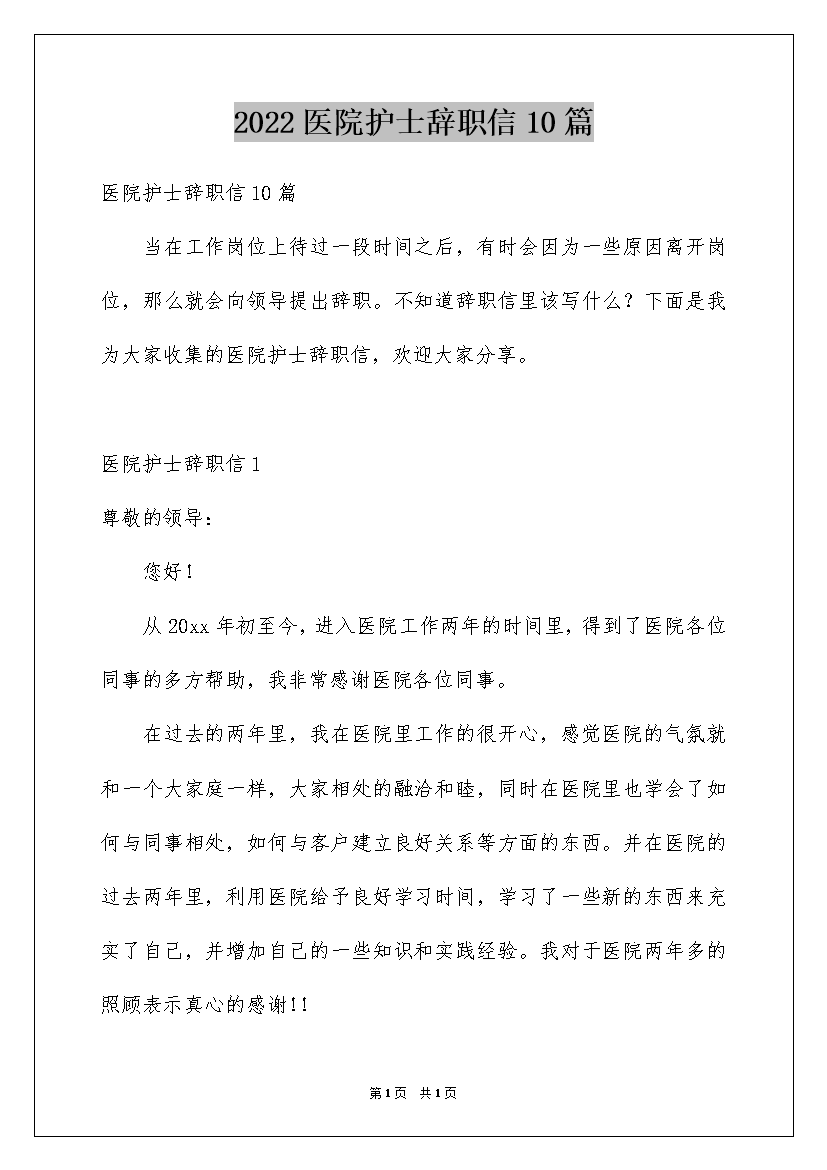 2022 医院护士辞职信 10 篇

医院护士辞职信 10 篇

当在工作岗位上待过一段时间之后，有时会因为一些原因离开岗位，那么就会向领导提出辞职。不知道辞职信里该写什么？下面是我为大家收集的医院护士辞职信，欢迎大家分享。

医院护士辞职信 1

尊敬的领导：

您好！

从 20xx 年初至今，进入医院工作两年的时间里，得到了医院各位同事的多方帮助，我非常感谢医院各位同事。

在过去的两年里，我在医院里工作的很开心，感觉医院的气氛就和一个大家庭一样，大家相处的融洽和睦，同时在医院里也学会了如何与同事相处，如何与客户建立良好关系等方面的东西。并在医院的过去两年里，利用医院给予良好学习时间，学习了一些新的东西来充实了自己，并增加自己的一些知识和实践经验。我对于医院两年多的照顾表示真心的感谢！！

第 1 页 共 1 页